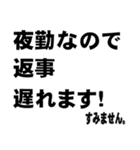 夜勤なので
返事
遅れます!
すみません。